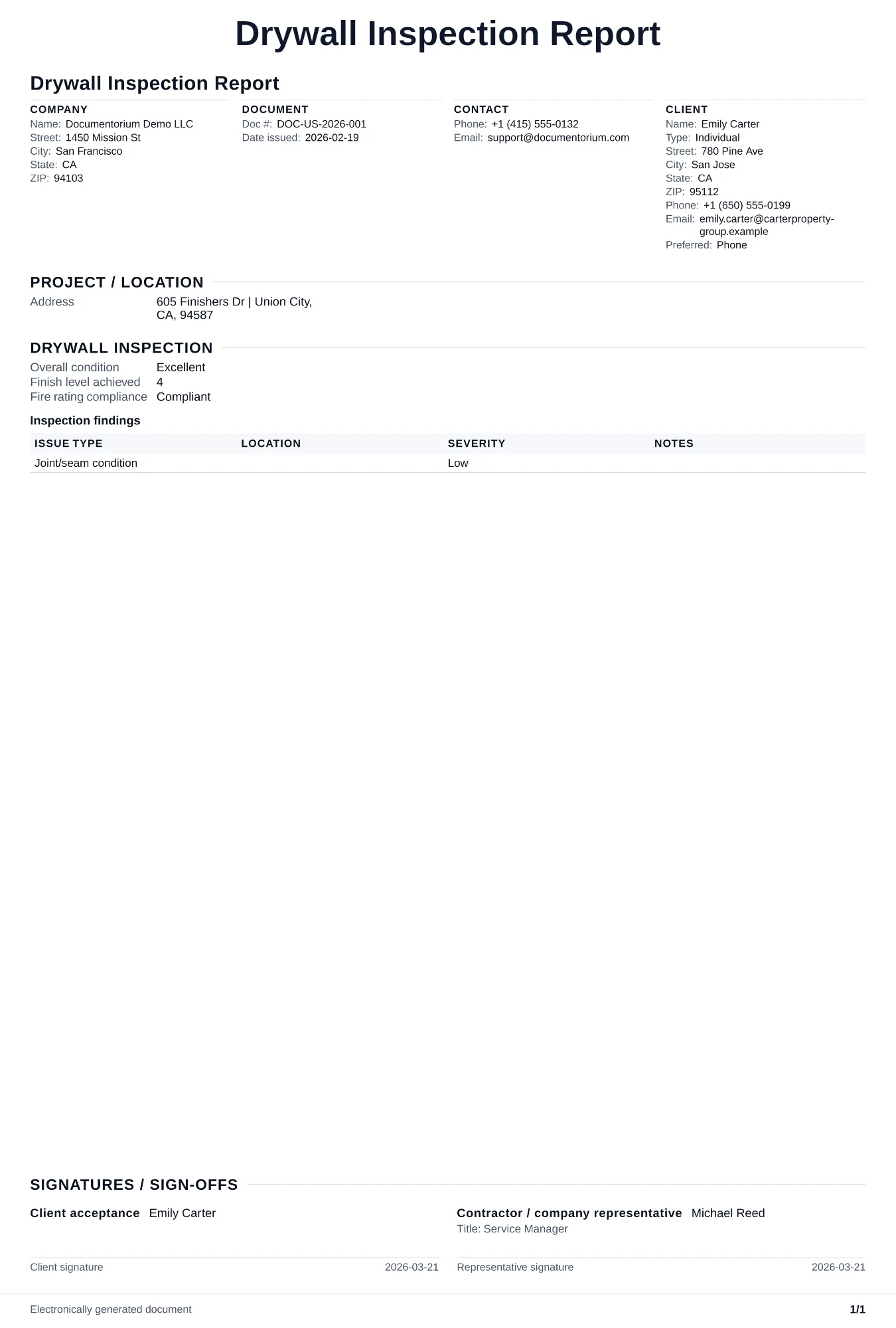 Drywall Inspection Report

Drywall Inspection Report

COMPANY
Name: Documentorium Demo LLC
Street: 1450 Mission St
City: San Francisco
State: CA
ZIP: 94103

DOCUMENT
Doc #: DOC-US-2026-001
Date issued: 2026-02-19

CONTACT
Phone: +1 (415) 555-0132
Email: support@documentorium.com

CLIENT
Name: Emily Carter
Type: Individual
Street: 780 Pine Ave
City: San Jose
State: CA
ZIP: 95112
Phone: +1 (650) 555-0199
Email: emily.carter@carterproperty-group.example
Preferred: Phone

PROJECT / LOCATION
Address 605 Finishers Dr | Union City, CA, 94587

DRYWALL INSPECTION
Overall condition Excellent
Finish level achieved 4
Fire rating compliance Compliant

Inspection findings

| ISSUE TYPE | LOCATION | SEVERITY | NOTES |
|---|---|---|---|
| Joint/seam condition | | Low | |

SIGNATURES / SIGN-OFFS

Client acceptance Emily Carter

Client signature 2026-03-21

Contractor / company representative Michael Reed
Title: Service Manager

Representative signature 2026-03-21

Electronically generated document 1/1